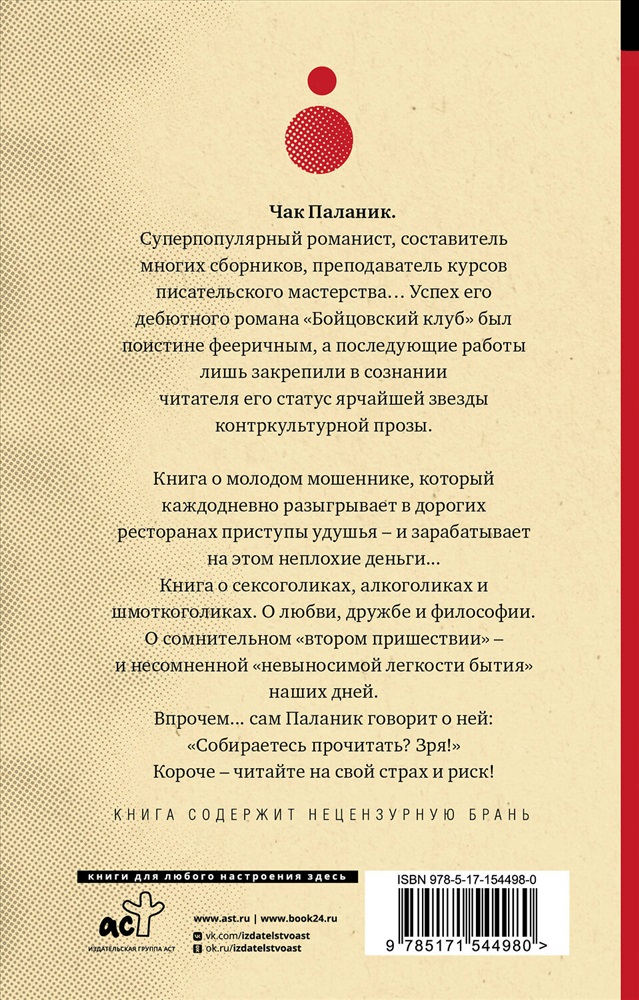 Чак Паланик.
Суперпопулярный романист, составитель многих сборников, преподаватель курсов писательского мастерства… Успех его дебютного романа «Бойцовский клуб» был поистине фееричным, а последующие работы лишь закрепили в сознании читателя его статус ярчайшей звезды контркультурной прозы.

Книга о молодом мошеннике, который каждодневно разыгрывает в дорогих ресторанах приступы удушья – и зарабатывает на этом неплохие деньги…
Книга о сексоголиках, алкоголиках и шмоткоголиках. О любви, дружбе и философии.
О сомнительном «втором пришествии» – и несомненной «невыносимой легкости бытия» наших дней.
Впрочем… сам Паланик говорит о ней: «Собираетесь прочитать? Зря!»
Короче – читайте на свой страх и риск!

КНИГА СОДЕРЖИТ НЕЦЕНЗУРНУЮ БРАНЬ

книги для любого настроения здесь

аст
ИЗДАТЕЛЬСКАЯ ГРУППА АСТ

www.ast.ru | www.book24.ru
vk.com/izdatelstvoast
ok.ru/izdatelstvoast

ISBN 978-5-17-154498-0

9 785171 544980 >